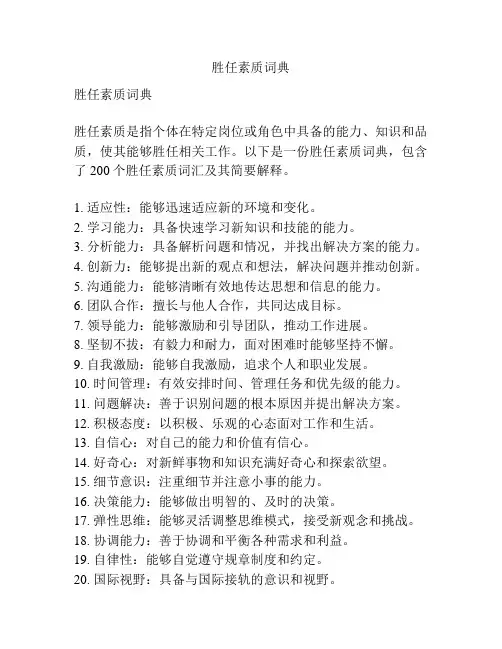 胜任素质词典

胜任素质词典

胜任素质是指个体在特定岗位或角色中具备的能力、知识和品质，使其能够胜任相关工作。以下是一份胜任素质词典，包含了 200 个胜任素质词汇及其简要解释。

1. 适应性：能够迅速适应新的环境和变化。
2. 学习能力：具备快速学习新知识和技能的能力。
3. 分析能力：具备解析问题和情况，并找出解决方案的能力。
4. 创新力：能够提出新的观点和想法，解决问题并推动创新。
5. 沟通能力：能够清晰有效地传达思想和信息的能力。
6. 团队合作：擅长与他人合作，共同达成目标。
7. 领导能力：能够激励和引导团队，推动工作进展。
8. 坚韧不拔：有毅力和耐力，面对困难时能够坚持不懈。
9. 自我激励：能够自我激励，追求个人和职业发展。
10. 时间管理：有效安排时间、管理任务和优先级的能力。
11. 问题解决：善于识别问题的根本原因并提出解决方案。
12. 积极态度：以积极、乐观的心态面对工作和生活。
13. 自信心：对自己的能力和价值有信心。
14. 好奇心：对新鲜事物和知识充满好奇心和探索欲望。
15. 细节意识：注重细节并注意小事的能力。
16. 决策能力：能够做出明智的、及时的决策。
17. 弹性思维：能够灵活调整思维模式，接受新观念和挑战。
18. 协调能力：善于协调和平衡各种需求和利益。
19. 自律性：能够自觉遵守规章制度和约定。
20. 国际视野：具备与国际接轨的意识和视野。